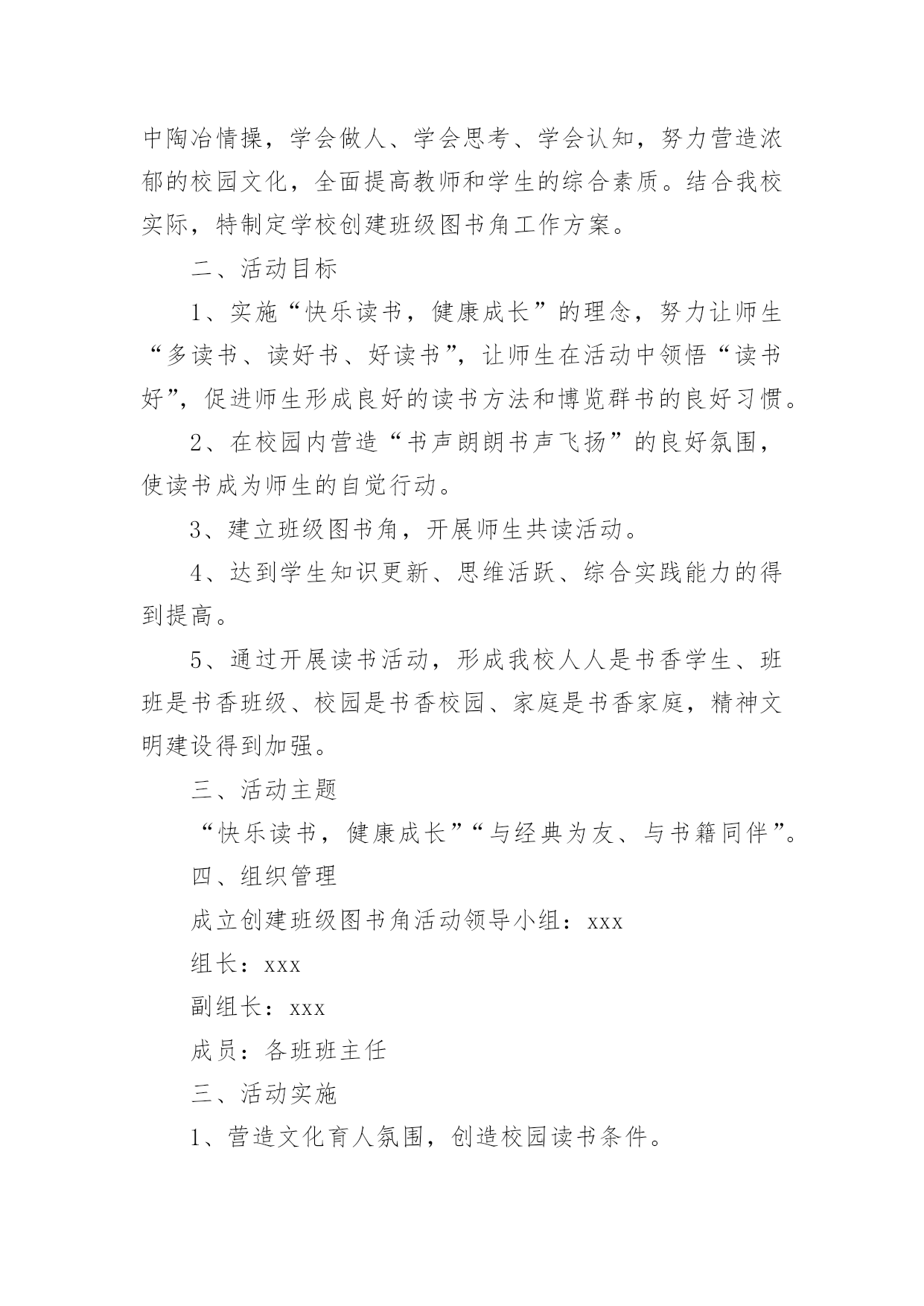 中陶冶情操，学会做人、学会思考、学会认知，努力营造浓郁的校园文化，全面提高教师和学生的综合素质。结合我校实际，特制定学校创建班级图书角工作方案。

二、活动目标

1、实施“快乐读书，健康成长”的理念，努力让师生“多读书、读好书、好读书”，让师生在活动中领悟“读书好”，促进师生形成良好的读书方法和博览群书的良好习惯。

2、在校园内营造“书声朗朗书声飞扬”的良好氛围，使读书成为师生的自觉行动。

3、建立班级图书角，开展师生共读活动。

4、达到学生知识更新、思维活跃、综合实践能力的得到提高。

5、通过开展读书活动，形成我校人人是书香学生、班班是书香班级、校园是书香校园、家庭是书香家庭，精神文明建设得到加强。

三、活动主题

“快乐读书，健康成长”“与经典为友、与书籍同伴”。

四、组织管理

成立创建班级图书角活动领导小组：xxx

组长：xxx

副组长：xxx

成员：各班班主任

三、活动实施

1、营造文化育人氛围，创造校园读书条件。